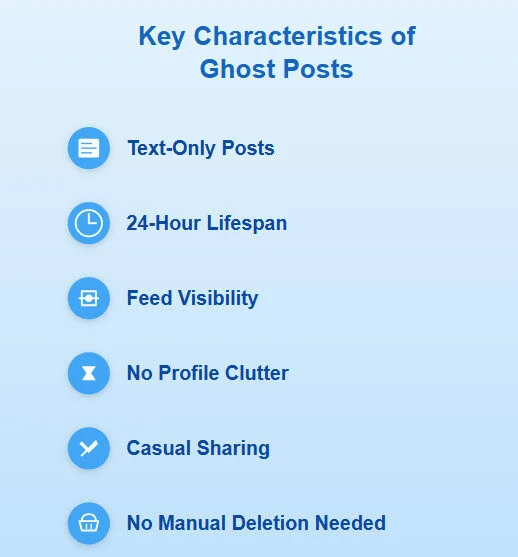 Key Characteristics of Ghost Posts

Text-Only Posts

24-Hour Lifespan

Feed Visibility

No Profile Clutter

Casual Sharing

No Manual Deletion Needed